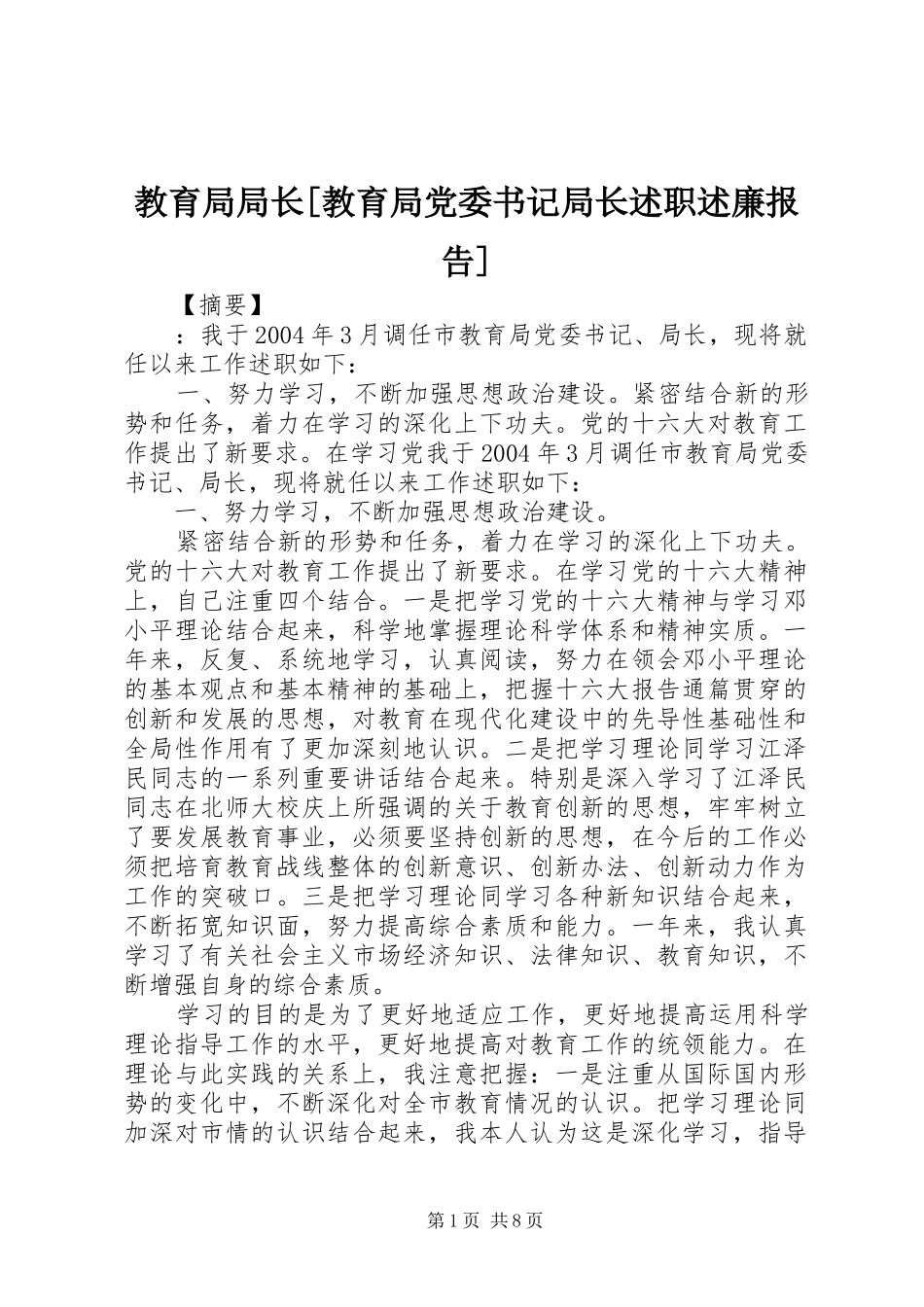 教育局局长[教育局党委书记局长述职述廉报告]

【摘要】

：我于2004年3月调任市教育局党委书记、局长，现将就任以来工作述职如下：

一、努力学习，不断加强思想政治建设。紧密结合新的形势和任务，着力在学习的深化上下功夫。党的十六大对教育工作提出了新要求。在学习党我于2004年3月调任市教育局党委书记、局长，现将就任以来工作述职如下：

一、努力学习，不断加强思想政治建设。

紧密结合新的形势和任务，着力在学习的深化上下功夫。党的十六大对教育工作提出了新要求。在学习党的十六大精神上，自己注重四个结合。一是把学习党的十六大精神与学习邓小平理论结合起来，科学地掌握理论科学体系和精神实质。一年来，反复、系统地学习，认真阅读，努力在领会邓小平理论的基本观点和基本精神的基础上，把握十六大报告通篇贯穿的创新和发展的思想，对教育在现代化建设中的先导性基础性和全局性作用有了更加深刻地认识。二是把学习理论同学习江泽民同志的一系列重要讲话结合起来。特别是深入学习了江泽民同志在北师大校庆上所强调的关于教育创新的思想，牢牢树立了要发展教育事业，必须要坚持创新的思想，在今后的工作必须把培育教育战线整体的创新意识、创新办法、创新动力作为工作的突破口。三是把学习理论同学习各种新知识结合起来，不断拓宽知识面，努力提高综合素质和能力。一年来，我认真学习了有关社会主义市场经济知识、法律知识、教育知识，不断增强自身的综合素质。

学习的目的是为了更好地适应工作，更好地提高运用科学理论指导工作的水平，更好地提高对教育工作的统领能力。在理论与此实践的关系上，我注意把握：一是注重从国际国内形势的变化中，不断深化对全市教育情况的认识。把学习理论同加深对市情的认识结合起来，我本人认为这是深化学习，指导

第1页 共8页